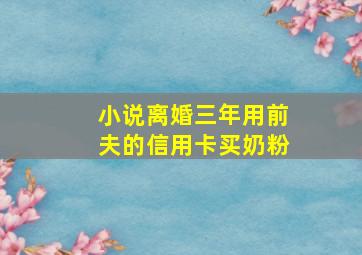 小说离婚三年用前夫的信用卡买奶粉